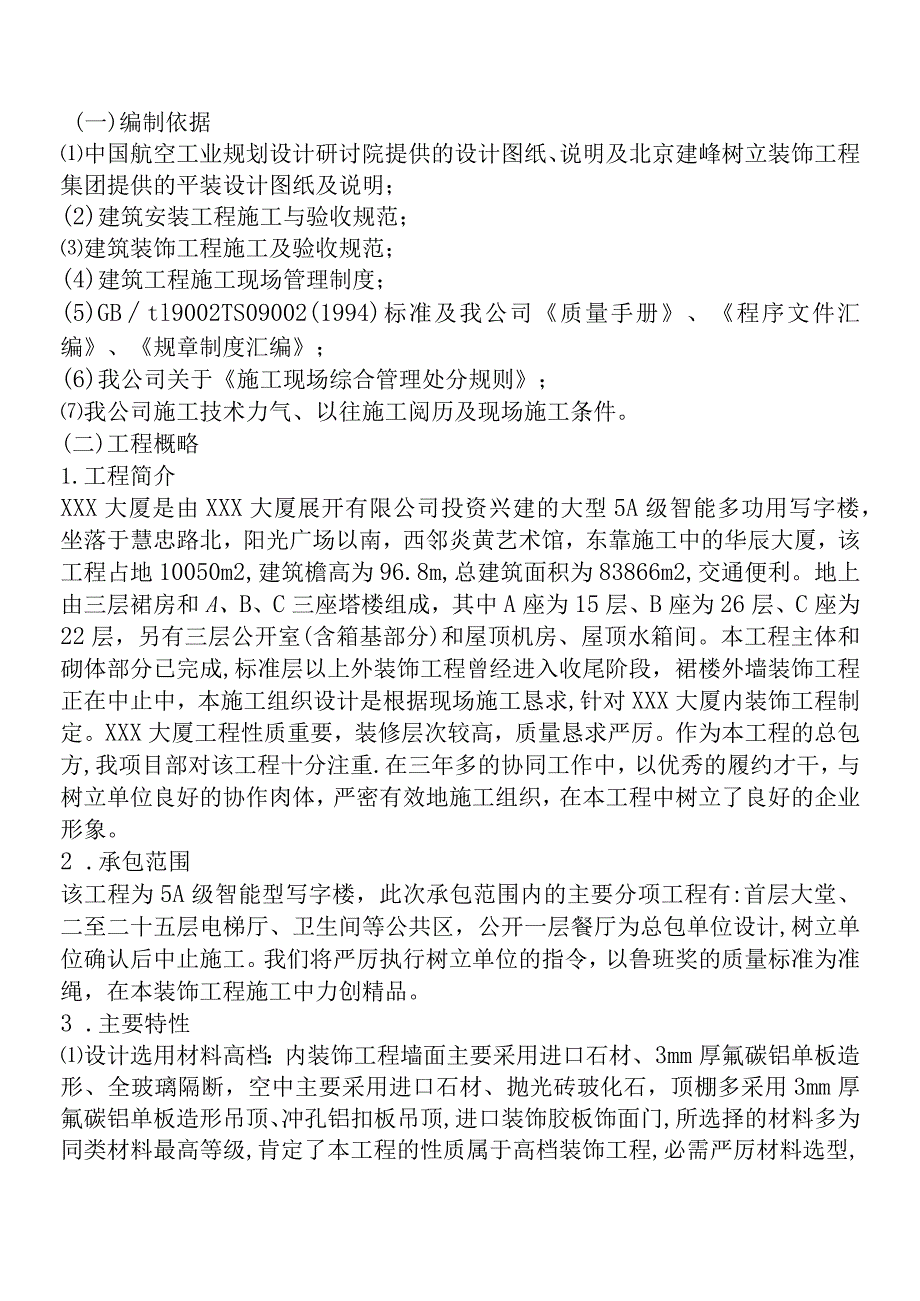 (一)编制依据

⑴中国航空工业规划设计研讨院提供的设计图纸、说明及北京建峰树立装饰工程集团提供的平装设计图纸及说明;

(2)建筑安装工程施工与验收规范;

⑶建筑装饰工程施工及验收规范;

(4)建筑工程施工现场管理制度;

(5)GB/t19002TS09002(1994)标准及我公司《质量手册》、《程序文件汇编》、《规章制度汇编》;

(6)我公司关于《施工现场综合管理处分规则》;

⑺我公司施工技术力气、以往施工阅历及现场施工条件。

(二)工程概略

1.工程简介

XXX大厦是由XXX大厦展开有限公司投资兴建的大型5A级智能多功用写字楼,坐落于慧忠路北,阳光广场以南,西邻炎黄艺术馆,东靠施工中的华辰大厦,该工程占地10050m2,建筑檐高为96.8m,总建筑面积为83866m2,交通便利。地上由三层裙房和A、B、C三座塔楼组成,其中A座为15层、B座为26层、C座为22层,另有三层公开室(含箱基部分)和屋顶机房、屋顶水箱间。本工程主体和砌体部分已完成,标准层以上外装饰工程曾经进入收尾阶段,裙楼外墙装饰工程正在中止中,本施工组织设计是根据现场施工恳求,针对XXX大厦内装饰工程制定。XXX大厦工程性质重要,装修层次较高,质量恳求严厉。作为本工程的总包方,我项目部对该工程十分注重.在三年多的协同工作中,以优秀的履约才干,与树立单位良好的协作肉体,严密有效地施工组织,在本工程中树立了良好的企业形象。

2.承包范围

该工程为5A级智能型写字楼,此次承包范围内的主要分项工程有:首层大堂、二至二十五层电梯厅、卫生间等公共区,公开一层餐厅为总包单位设计,树立单位确认后中止施工。我们将严厉执行树立单位的指令,以鲁班奖的质量标准为准绳,在本装饰工程施工中力创精品。

3.主要特性

⑴设计选用材料高档:内装饰工程墙面主要采用进口石材、3mm厚氟碳铝单板造形、全玻璃隔断,空中主要采用进口石材、抛光砖玻化石,顶棚多采用3mm厚氟碳铝单板造形吊顶、冲孔铝扣板吊顶,进口装饰胶板饰面门,所选择的材料多为同类材料最高等级,肯定了本工程的性质属于高档装饰工程,必需严厉材料选型,